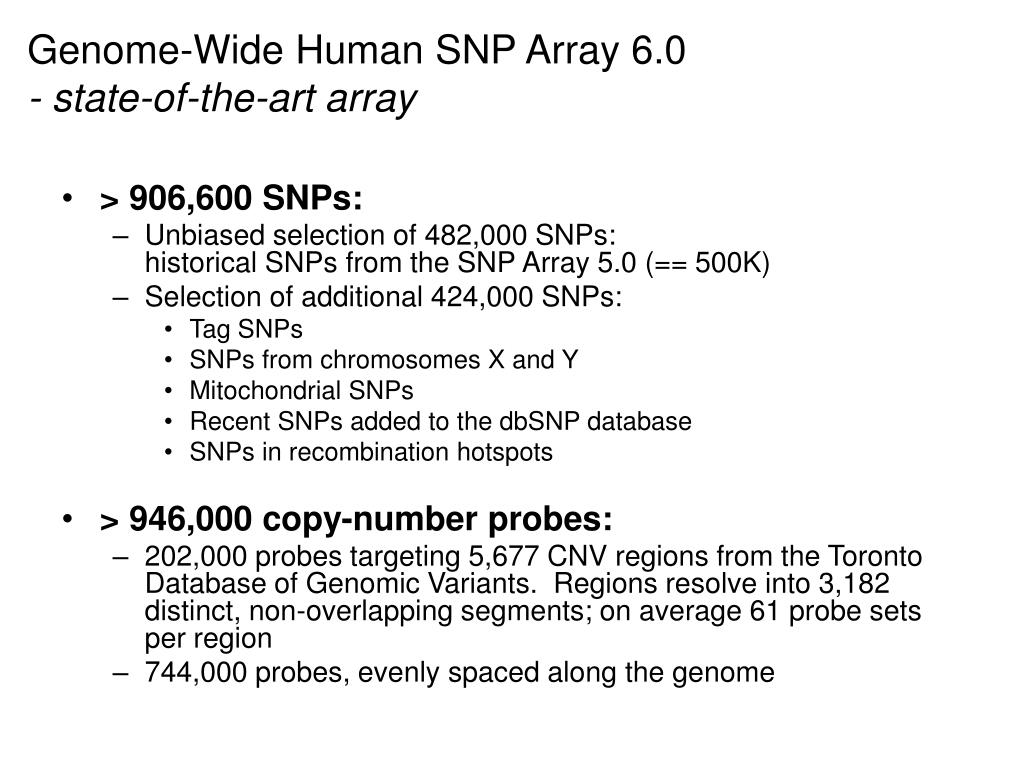 Genome-Wide Human SNP Array 6.0
- state-of-the-art array

• > 906,600 SNPs:
– Unbiased selection of 482,000 SNPs: historical SNPs from the SNP Array 5.0 (== 500K)
– Selection of additional 424,000 SNPs:
• Tag SNPs
• SNPs from chromosomes X and Y
• Mitochondrial SNPs
• Recent SNPs added to the dbSNP database
• SNPs in recombination hotspots

• > 946,000 copy-number probes:
– 202,000 probes targeting 5,677 CNV regions from the Toronto Database of Genomic Variants. Regions resolve into 3,182 distinct, non-overlapping segments; on average 61 probe sets per region
– 744,000 probes, evenly spaced along the genome